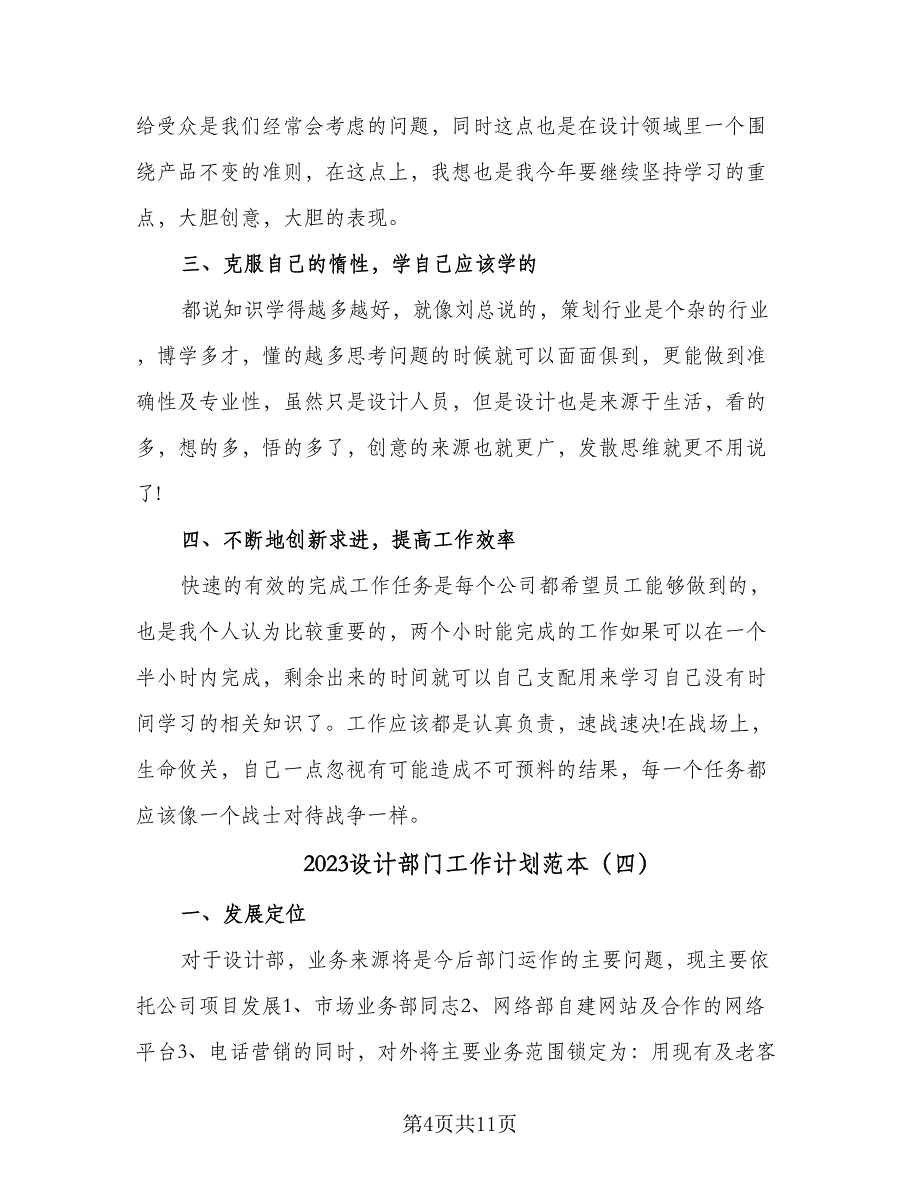 给受众是我们经常会考虑的问题，同时这点也是在设计领域里一个围绕产品不变的准则，在这点上，我想也是我今年要继续坚持学习的重点，大胆创意，大胆的表现。

三、克服自己的惰性，学自己应该学的

都说知识学得越多越好，就像刘总说的，策划行业是个杂的行业，博学多才，懂的越多思考问题的时候就可以面面俱到，更能做到准确性及专业性，虽然只是设计人员，但是设计也是来源于生活，看的多，想的多，悟的多了，创意的来源也就更广，发散思维就更不用说了!

四、不断地创新求进，提高工作效率

快速的有效的完成工作任务是每个公司都希望员工能够做到的，也是我个人认为比较重要的，两个小时能完成的工作如果可以在一个半小时内完成，剩余出来的时间就可以自己支配用来学习自己没有时间学习的相关知识了。工作应该都是认真负责，速战速决!在战场上，生命攸关，自己一点忽视有可能造成不可预料的结果，每一个任务都应该像一个战士对待战争一样。

2023设计部门工作计划范本（四）

一、发展定位

对于设计部，业务来源将是今后部门运作的主要问题，现主要依托公司项目发展1、市场业务部同志2、网络部自建网站及合作的网络平台3、电话营销的同时，对外将主要业务范围锁定为：用现有及老客

第4页共11页